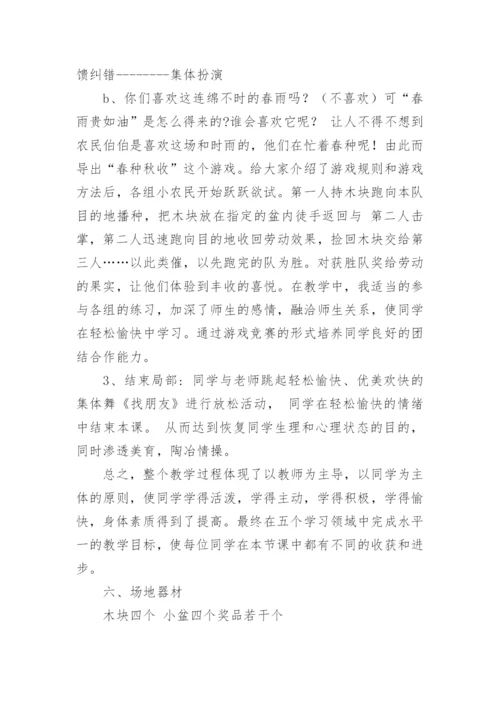 馈纠错--------集体扮演

b、你们喜欢这连绵不时的春雨吗？（不喜欢）可“春雨贵如油”是怎么得来的?谁会喜欢它呢？ 让人不得不想到农民伯伯是喜欢这场和时雨的，他们在忙着春种呢！由此而导出“春种秋收”这个游戏。给大家介绍了游戏规则和游戏方法后，各组小农民开始跃跃欲试。第一人持木块跑向本队目的地播种，把木块放在指定的盆内徒手返回与 第二人击掌，第二人迅速跑向目的地收回劳动效果，捡回木块交给第三人……以此类催，以先跑完的队为胜。对获胜队奖给劳动的果实，让他们体验到丰收的喜悦。在教学中，我适当的参与各组的练习，加深了师生的感情，融洽师生关系，使同学在轻松愉快中学习。通过游戏竞赛的形式培养同学良好的团结合作能力。

3、结束局部：同学与老师跳起轻松愉快、优美欢快的集体舞《找朋友》进行放松活动， 同学在轻松愉快的情绪中结束本课。 从而达到恢复同学生理和心理状态的目的，同时渗透美育，陶冶情操。

总之，整个教学过程体现了以教师为主导，以同学为主体的原则，使同学学得活泼，学得主动，学得积极，学得愉快，身体素质得到了提高。最终在五个学习领域中完成水平一的教学目标，使每位同学在本节课中都有不同的收获和进步。

六、场地器材

木块四个 小盆四个奖品若干个